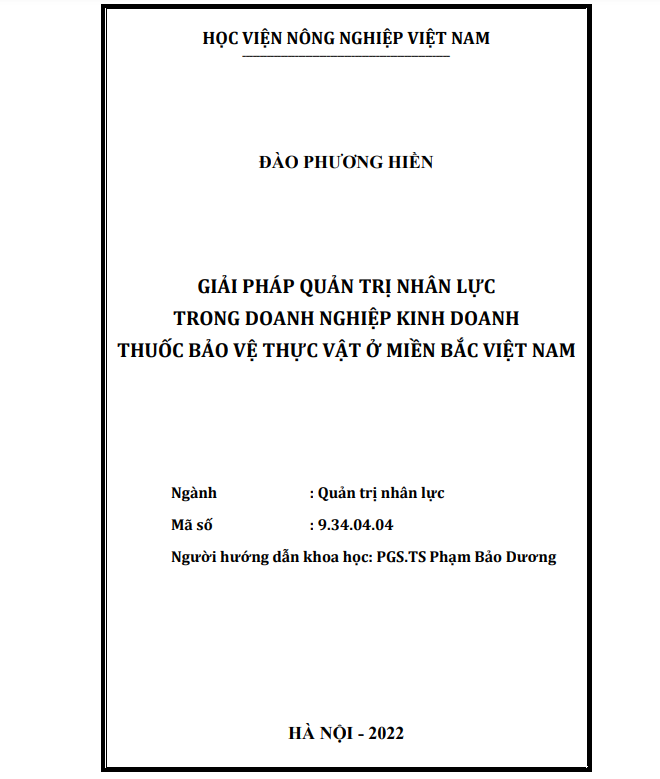 HỌC VIỆN NÔNG NGHIỆP VIỆT NAM

ĐÀO PHƯƠNG HIỀN

GIẢI PHÁP QUẢN TRỊ NHÂN LỰC
TRONG DOANH NGHIỆP KINH DOANH
THUỐC BẢO VỆ THỰC VẬT Ở MIỀN BẮC VIỆT NAM

Ngành : Quản trị nhân lực
Mã số : 9.34.04.04
Người hướng dẫn khoa học: PGS.TS Phạm Bảo Dương

HÀ NỘI - 2022